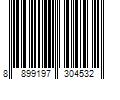 8 899197 304532